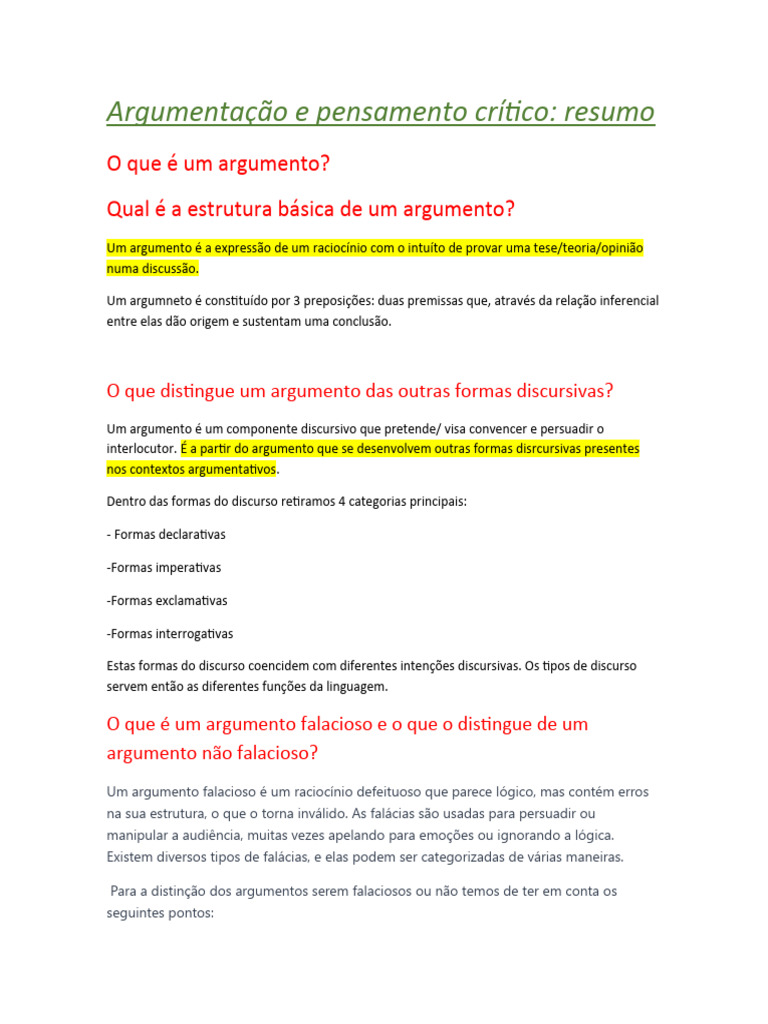 Argumentação e pensamento crítico: resumo

O que é um argumento?

Qual é a estrutura básica de um argumento?

Um argumento é a expressão de um raciocínio com o intuíto de provar uma tese/teoria/opinião numa discussão.

Um argumneto é constituído por 3 preposições: duas premissas que, através da relação inferencial entre elas dão origem e sustentam uma conclusão.

O que distingue um argumento das outras formas discursivas?

Um argumento é um componente discursivo que pretende/ visa convencer e persuadir o interlocutor. É a partir do argumento que se desenvolvem outras formas disrcursivas presentes nos contextos argumentativos.

Dentro das formas do discurso retiramos 4 categorias principais:

- Formas declarativas

-Formas imperativas

-Formas exclamativas

-Formas interrogativas

Estas formas do discurso coencidem com diferentes intenções discursivas. Os tipos de discurso servem então as diferentes funções da linguagem.

O que é um argumento falacioso e o que o distingue de um argumento não falacioso?

Um argumento falacioso é um raciocínio defeituoso que parece lógico, mas contém erros na sua estrutura, o que o torna inválido. As falácias são usadas para persuadir ou manipular a audiência, muitas vezes apelando para emoções ou ignorando a lógica. Existem diversos tipos de falácias, e elas podem ser categorizadas de várias maneiras.

Para a distinção dos argumentos serem falaciosos ou não temos de ter em conta os seguintes pontos: